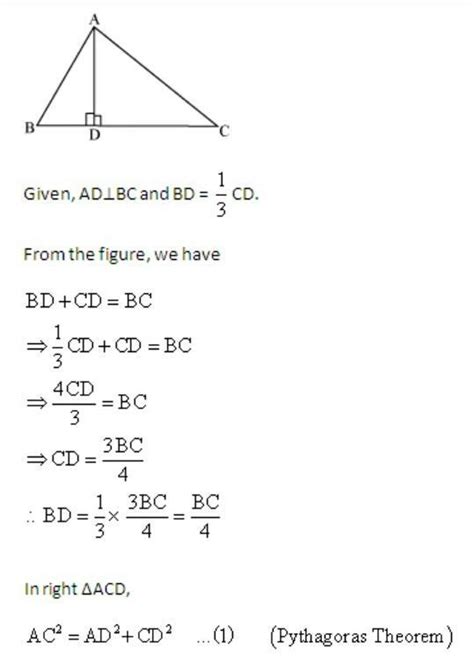 A

B D C

Given, AD⊥BC and BD = $\frac{1}{3}$ CD.

From the figure, we have

$BD + CD = BC$

$\Rightarrow \frac{1}{3}CD + CD = BC$

$\Rightarrow \frac{4CD}{3} = BC$

$\Rightarrow CD = \frac{3BC}{4}$

$\therefore BD = \frac{1}{3} \times \frac{3BC}{4} = \frac{BC}{4}$

In right ΔACD,

$AC^2 = AD^2 + CD^2$ ...(1) (Pythagoras Theorem)